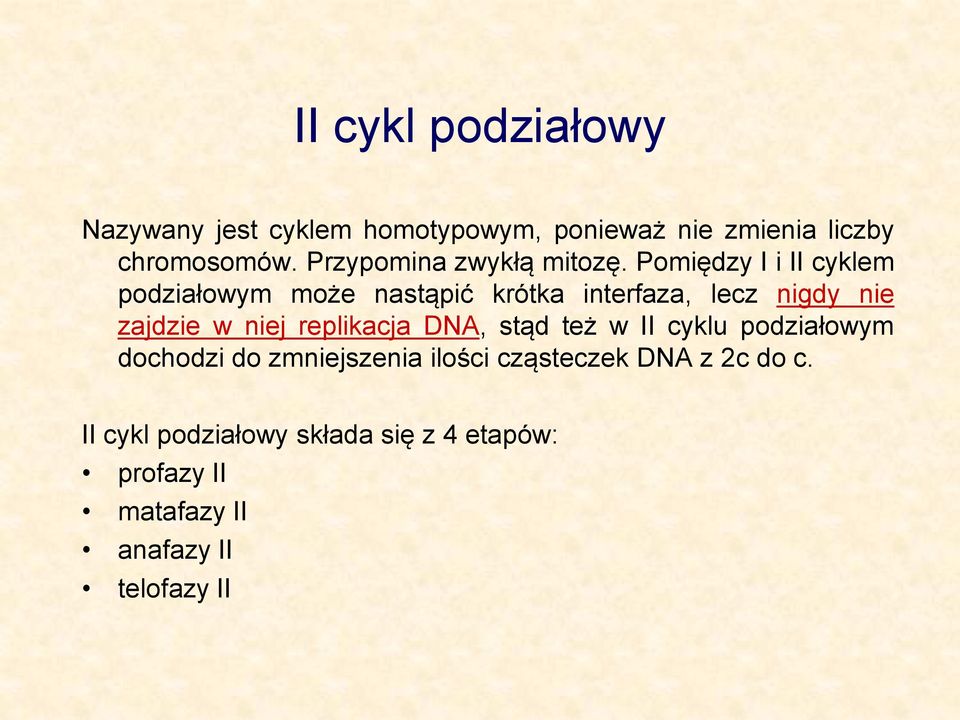 II cykl podziałowy

Nazywany jest cyklem homotypowym, ponieważ nie zmienia liczby chromosomów. Przypomina zwykłą mitozę. Pomiędzy I i II cyklem podziałowym może nastąpić krótka interfaza, lecz nigdy nie zajdzie w niej replikacja DNA, stąd też w II cyklu podziałowym dochodzi do zmniejszenia ilości cząsteczek DNA z 2c do c.

II cykl podziałowy składa się z 4 etapów:
• profazy II
• matafazy II
• anafazy II
• telofazy II